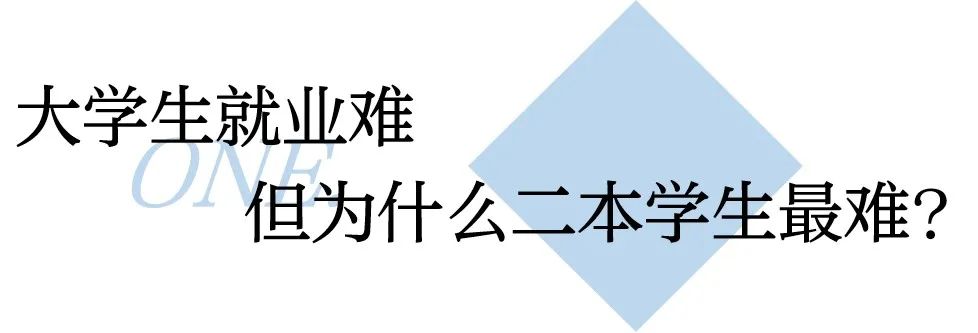 大学生就业难
ONE
但为什么二本学生最难?